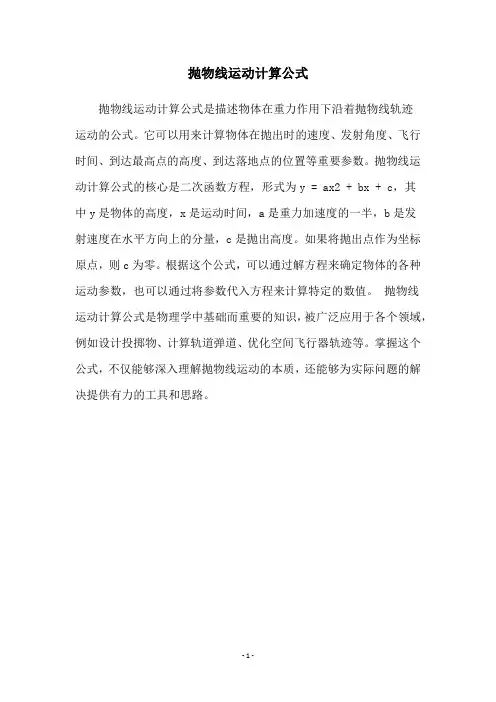 抛物线运动计算公式

抛物线运动计算公式是描述物体在重力作用下沿着抛物线轨迹运动的公式。它可以用来计算物体在抛出时的速度、发射角度、飞行时间、到达最高点的高度、到达落地点的位置等重要参数。抛物线运动计算公式的核心是二次函数方程，形式为 y = ax2 + bx + c，其中 y 是物体的高度，x 是运动时间，a 是重力加速度的一半，b 是发射速度在水平方向上的分量，c 是抛出高度。如果将抛出点作为坐标原点，则 c 为零。根据这个公式，可以通过解方程来确定物体的各种运动参数，也可以通过将参数代入方程来计算特定的数值。 抛物线运动计算公式是物理学中基础而重要的知识，被广泛应用于各个领域，例如设计投掷物、计算轨道弹道、优化空间飞行器轨迹等。掌握这个公式，不仅能够深入理解抛物线运动的本质，还能够为实际问题的解决提供有力的工具和思路。

-1-